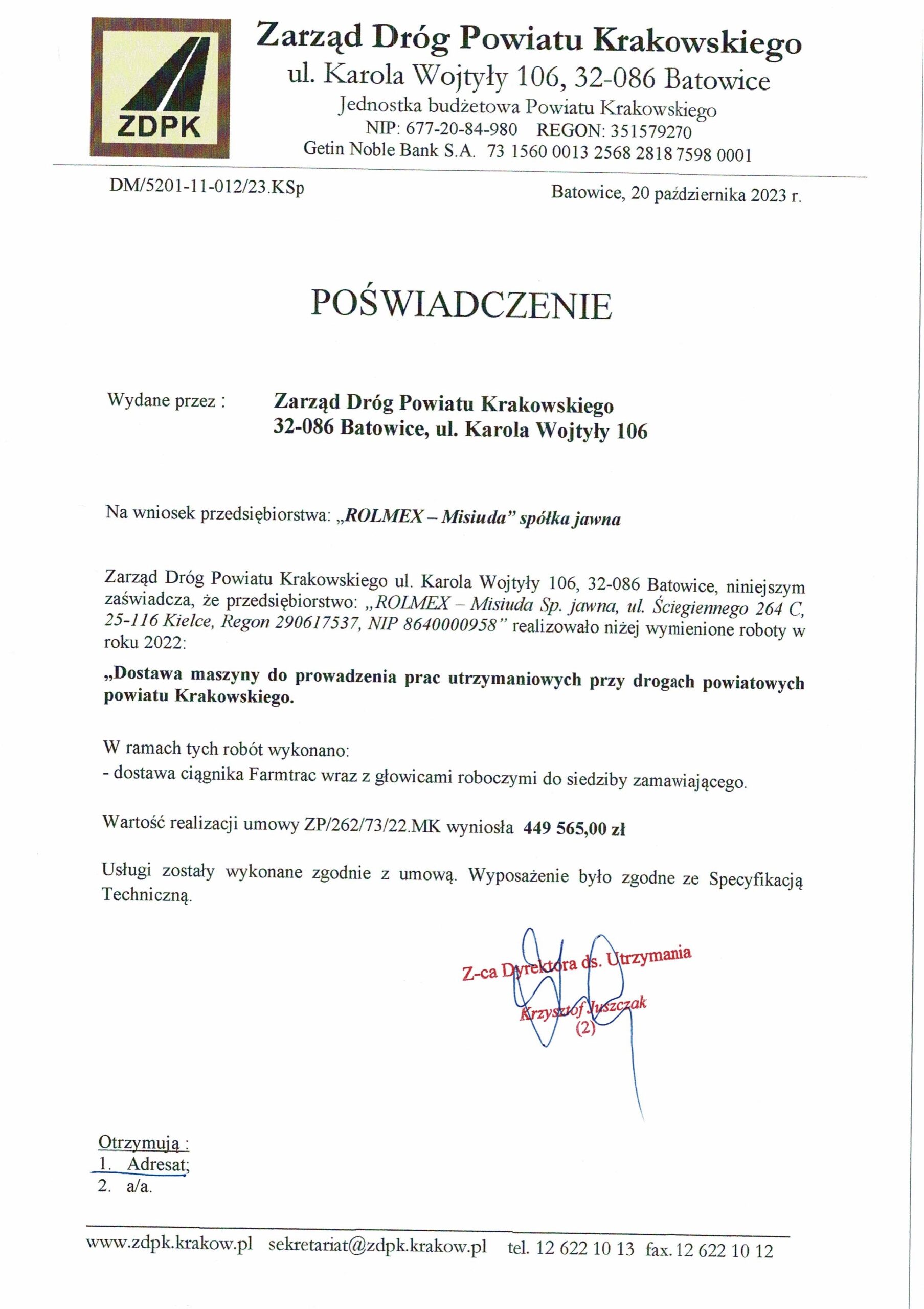 ZDPK

Zarząd Dróg Powiatu Krakowskiego
ul. Karola Wojtyły 106, 32-086 Batowice
Jednostka budżetowa Powiatu Krakowskiego
NIP: 677-20-84-980 REGON: 351579270
Getin Noble Bank S.A. 73 1560 0013 2568 2818 7598 0001

DM/5201-11-012/23.KSp

Batowice, 20 października 2023 r.

POŚWIADCZENIE

Wydane przez : Zarząd Dróg Powiatu Krakowskiego
32-086 Batowice, ul. Karola Wojtyły 106

Na wniosek przedsiębiorstwa: „ROLMEX – Misiuda" spółka jawna

Zarząd Dróg Powiatu Krakowskiego ul. Karola Wojtyły 106, 32-086 Batowice, niniejszym zaświadcza, że przedsiębiorstwo: „ROLMEX – Misiuda Sp. jawna, ul. Ściegiennego 264 C, 25-116 Kielce, Regon 290617537, NIP 8640000958" realizowało niżej wymienione roboty w roku 2022:

„Dostawa maszyny do prowadzenia prac utrzymaniowych przy drogach powiatowych powiatu Krakowskiego.

W ramach tych robót wykonano:
- dostawa ciągnika Farmtrac wraz z głowicami roboczymi do siedziby zamawiającego.

Wartość realizacji umowy ZP/262/73/22.MK wyniosła 449 565,00 zł

Usługi zostały wykonane zgodnie z umową. Wyposażenie było zgodne ze Specyfikacją Techniczną.

Z-ca Dyrektora ds. Utrzymania
Krzysztof Juszczak
(2)

Otrzymują :
1. Adresat;
2. a/a.

www.zdpk.krakow.pl sekretariat@zdpk.krakow.pl tel. 12 622 10 13 fax. 12 622 10 12